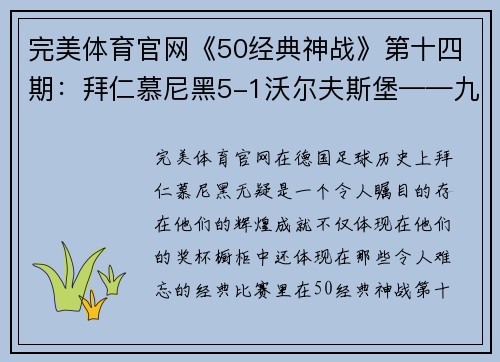 完美体育官网《50经典神战》第十四期：拜仁慕尼黑5-1沃尔夫斯堡——九

完美体育官网在德国足球历史上拜仁慕尼黑无疑是一个令人瞩目的存在他们的辉煌成就不仅体现在他们的奖杯橱柜中还体现在那些令人难忘的经典比赛里在50经典神战第十